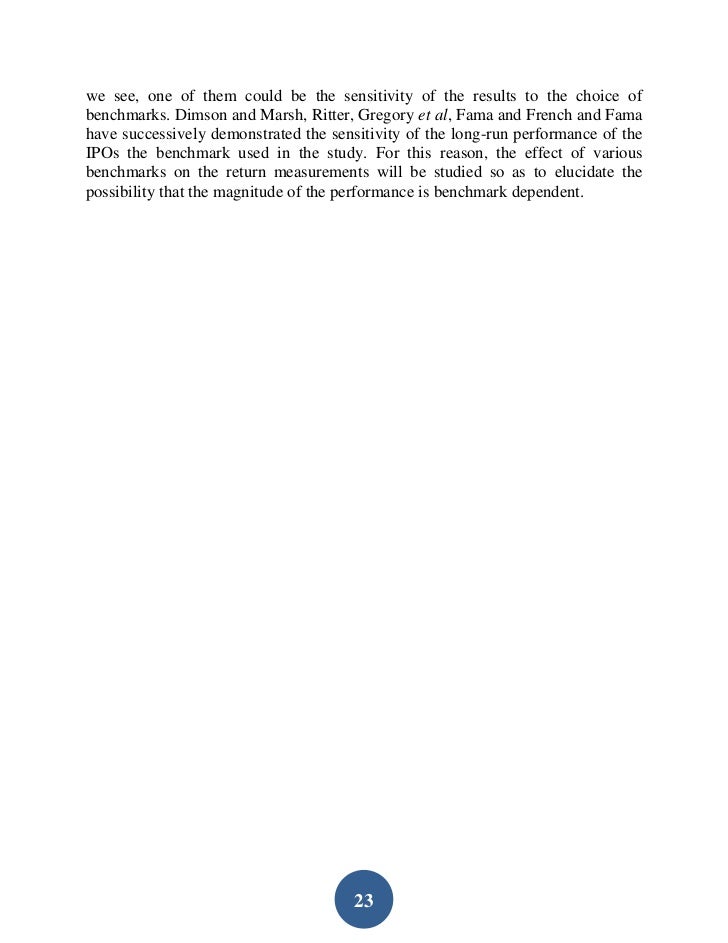 we see, one of them could be the sensitivity of the results to the choice of benchmarks. Dimson and Marsh, Ritter, Gregory et al, Fama and French and Fama have successively demonstrated the sensitivity of the long-run performance of the IPOs the benchmark used in the study. For this reason, the effect of various benchmarks on the return measurements will be studied so as to elucidate the possibility that the magnitude of the performance is benchmark dependent.

23